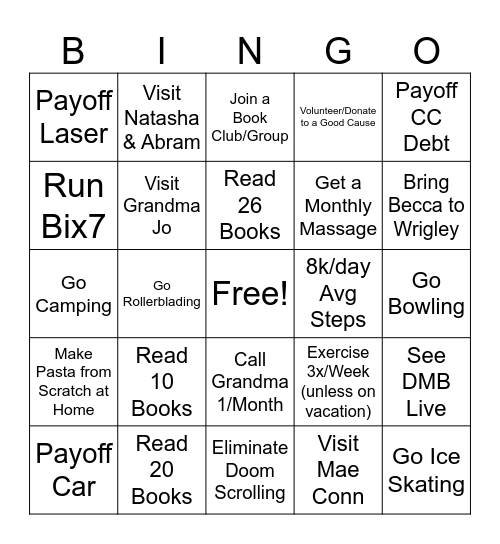 | B | I | N | G | O |
|---|---|---|---|---|
| Payoff Laser | Visit Natasha & Abram | Join a Book Club/Group | Volunteer/Donate to a Good Cause | Payoff CC Debt |
| Run Bix7 | Visit Grandma Jo | Read 26 Books | Get a Monthly Massage | Bring Becca to Wrigley |
| Go Camping | Go Rollerblading | Free! | 8k/day Avg Steps | Go Bowling |
| Make Pasta from Scratch at Home | Read 10 Books | Call Grandma 1/Month | Exercise 3x/Week (unless on vacation) | See DMB Live |
| Payoff Car | Read 20 Books | Eliminate Doom Scrolling | Visit Mae Conn | Go Ice Skating |